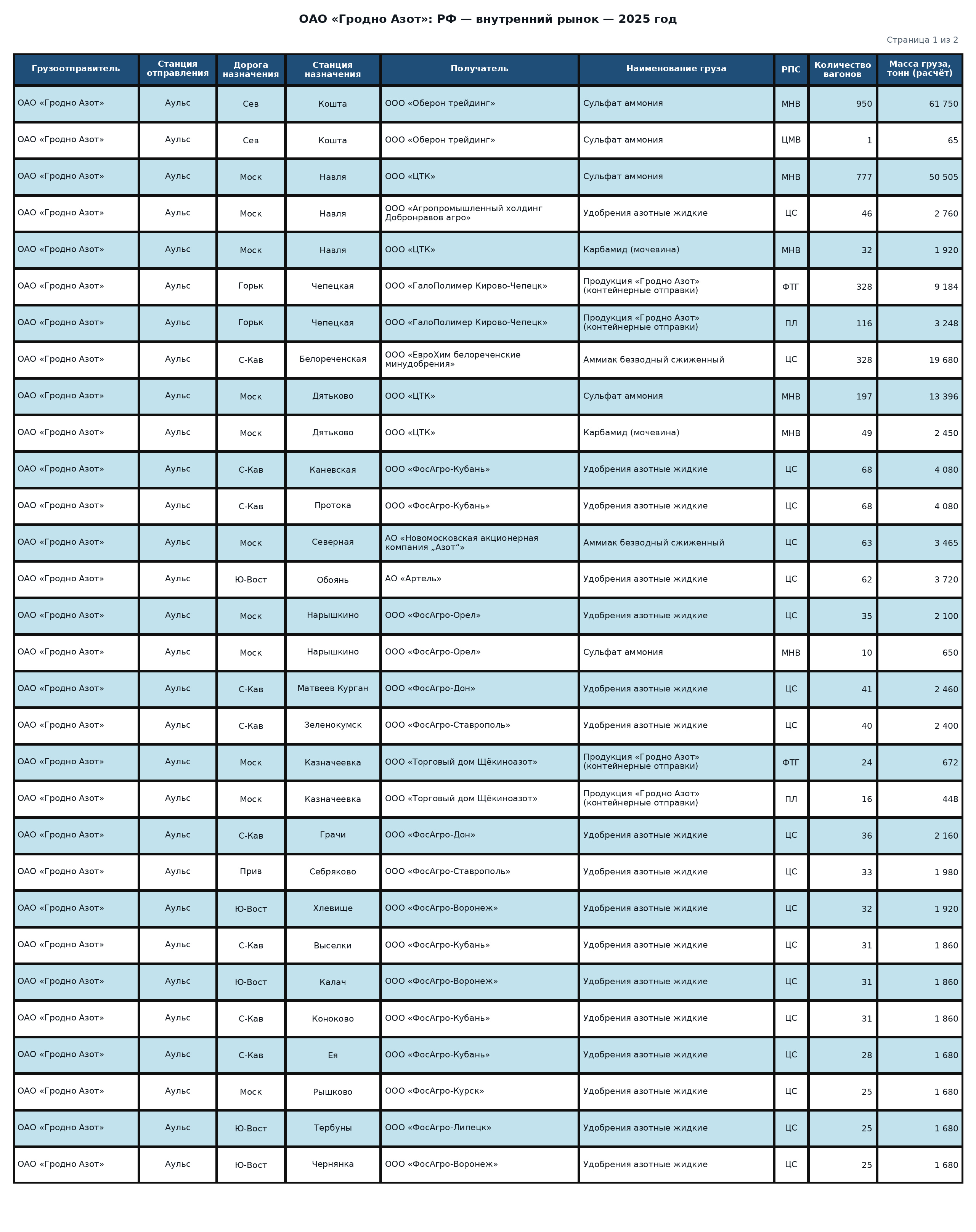 ОАО «Гродно Азот»: РФ — внутренний рынок — 2025 год

Страница 1 из 2

| Грузоотправитель | Станция отправления | Дорога назначения | Станция назначения | Получатель | Наименование груза | РПС | Количество вагонов | Масса груза, тонн (расчёт) |
|---|---|---|---|---|---|---|---|---|
| ОАО «Гродно Азот» | Аульс | Сев | Кошта | ООО «Оберон трейдинг» | Сульфат аммония | МНВ | 950 | 61 750 |
| ОАО «Гродно Азот» | Аульс | Сев | Кошта | ООО «Оберон трейдинг» | Сульфат аммония | ЦМВ | 1 | 65 |
| ОАО «Гродно Азот» | Аульс | Моск | Навля | ООО «ЦТК» | Сульфат аммония | МНВ | 777 | 50 505 |
| ОАО «Гродно Азот» | Аульс | Моск | Навля | ООО «Агропромышленный холдинг Добронравов агро» | Удобрения азотные жидкие | ЦС | 46 | 2 760 |
| ОАО «Гродно Азот» | Аульс | Моск | Навля | ООО «ЦТК» | Карбамид (мочевина) | МНВ | 32 | 1 920 |
| ОАО «Гродно Азот» | Аульс | Горьк | Чепецкая | ООО «ГалоПолимер Кирово-Чепецк» | Продукция «Гродно Азот» (контейнерные отправки) | ФТГ | 328 | 9 184 |
| ОАО «Гродно Азот» | Аульс | Горьк | Чепецкая | ООО «ГалоПолимер Кирово-Чепецк» | Продукция «Гродно Азот» (контейнерные отправки) | ПЛ | 116 | 3 248 |
| ОАО «Гродно Азот» | Аульс | С-Кав | Белореченская | ООО «ЕвроХим белореченские минудобрения» | Аммиак безводный сжиженный | ЦС | 328 | 19 680 |
| ОАО «Гродно Азот» | Аульс | Моск | Дятьково | ООО «ЦТК» | Сульфат аммония | МНВ | 197 | 13 396 |
| ОАО «Гродно Азот» | Аульс | Моск | Дятьково | ООО «ЦТК» | Карбамид (мочевина) | МНВ | 49 | 2 450 |
| ОАО «Гродно Азот» | Аульс | С-Кав | Каневская | ООО «ФосАгро-Кубань» | Удобрения азотные жидкие | ЦС | 68 | 4 080 |
| ОАО «Гродно Азот» | Аульс | С-Кав | Протока | ООО «ФосАгро-Кубань» | Удобрения азотные жидкие | ЦС | 68 | 4 080 |
| ОАО «Гродно Азот» | Аульс | Моск | Северная | АО «Новомосковская акционерная компания „Азот“» | Аммиак безводный сжиженный | ЦС | 63 | 3 465 |
| ОАО «Гродно Азот» | Аульс | Ю-Вост | Обоянь | АО «Артель» | Удобрения азотные жидкие | ЦС | 62 | 3 720 |
| ОАО «Гродно Азот» | Аульс | Моск | Нарышкино | ООО «ФосАгро-Орел» | Удобрения азотные жидкие | ЦС | 35 | 2 100 |
| ОАО «Гродно Азот» | Аульс | Моск | Нарышкино | ООО «ФосАгро-Орел» | Сульфат аммония | МНВ | 10 | 650 |
| ОАО «Гродно Азот» | Аульс | С-Кав | Матвеев Курган | ООО «ФосАгро-Дон» | Удобрения азотные жидкие | ЦС | 41 | 2 460 |
| ОАО «Гродно Азот» | Аульс | С-Кав | Зеленокумск | ООО «ФосАгро-Ставрополь» | Удобрения азотные жидкие | ЦС | 40 | 2 400 |
| ОАО «Гродно Азот» | Аульс | Моск | Казначеевка | ООО «Торговый дом Щёкиноазот» | Продукция «Гродно Азот» (контейнерные отправки) | ФТГ | 24 | 672 |
| ОАО «Гродно Азот» | Аульс | Моск | Казначеевка | ООО «Торговый дом Щёкиноазот» | Продукция «Гродно Азот» (контейнерные отправки) | ПЛ | 16 | 448 |
| ОАО «Гродно Азот» | Аульс | С-Кав | Грачи | ООО «ФосАгро-Дон» | Удобрения азотные жидкие | ЦС | 36 | 2 160 |
| ОАО «Гродно Азот» | Аульс | Прив | Себряково | ООО «ФосАгро-Ставрополь» | Удобрения азотные жидкие | ЦС | 33 | 1 980 |
| ОАО «Гродно Азот» | Аульс | Ю-Вост | Хлевище | ООО «ФосАгро-Воронеж» | Удобрения азотные жидкие | ЦС | 32 | 1 920 |
| ОАО «Гродно Азот» | Аульс | С-Кав | Выселки | ООО «ФосАгро-Кубань» | Удобрения азотные жидкие | ЦС | 31 | 1 860 |
| ОАО «Гродно Азот» | Аульс | Ю-Вост | Калач | ООО «ФосАгро-Воронеж» | Удобрения азотные жидкие | ЦС | 31 | 1 860 |
| ОАО «Гродно Азот» | Аульс | С-Кав | Коноково | ООО «ФосАгро-Кубань» | Удобрения азотные жидкие | ЦС | 31 | 1 860 |
| ОАО «Гродно Азот» | Аульс | С-Кав | Ея | ООО «ФосАгро-Кубань» | Удобрения азотные жидкие | ЦС | 28 | 1 680 |
| ОАО «Гродно Азот» | Аульс | Моск | Рышково | ООО «ФосАгро-Курск» | Удобрения азотные жидкие | ЦС | 25 | 1 680 |
| ОАО «Гродно Азот» | Аульс | Ю-Вост | Тербуны | ООО «ФосАгро-Липецк» | Удобрения азотные жидкие | ЦС | 25 | 1 680 |
| ОАО «Гродно Азот» | Аульс | Ю-Вост | Чернянка | ООО «ФосАгро-Воронеж» | Удобрения азотные жидкие | ЦС | 25 | 1 680 |